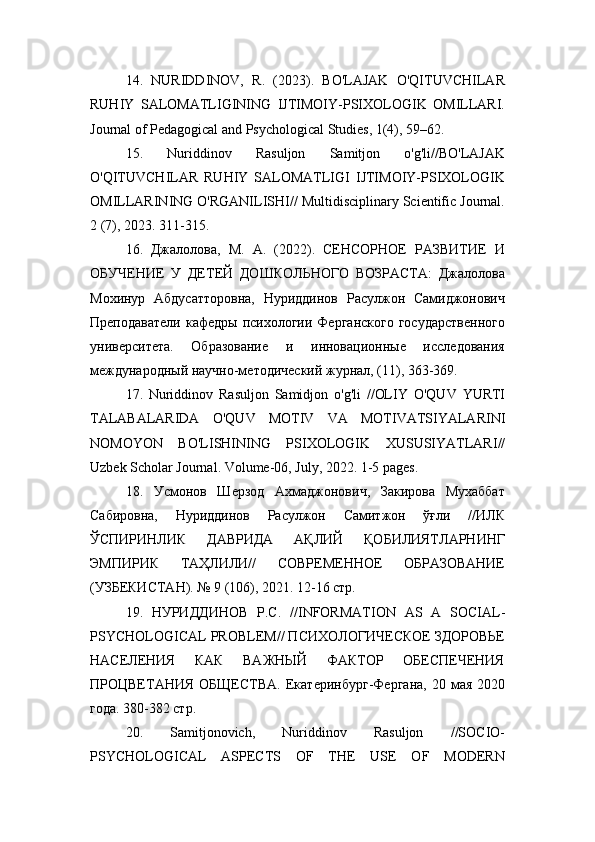 14. NURIDDINOV, R. (2023). BO'LAJAK O'QITUVCHILAR RUHIY SALOMATLIGINING IJTIMOIY-PSIXOLOGIK OMILLARI. Journal of Pedagogical and Psychological Studies, 1(4), 59–62.

15. Nuriddinov Rasuljon Samitjon o'g'li//BO'LAJAK O'QITUVCHILAR RUHIY SALOMATLIGI IJTIMOIY-PSIXOLOGIK OMILLARINING O'RGANILISHI// Multidisciplinary Scientific Journal. 2 (7), 2023. 311-315.

16. Джалолова, М. А. (2022). СЕНСОРНОЕ РАЗВИТИЕ И ОБУЧЕНИЕ У ДЕТЕЙ ДОШКОЛЬНОГО ВОЗРАСТА: Джалолова Мохинур Абдусатторовна, Нуриддинов Расулжон Самиджонович Преподаватели кафедры психологии Ферганского государственного университета. Образование и инновационные исследования международный научно-методический журнал, (11), 363-369.

17. Nuriddinov Rasuljon Samidjon o'g'li //OLIY O'QUV YURTI TALABALARIDA O'QUV MOTIV VA MOTIVATSIYALARINI NOMOYON BO'LISHINING PSIXOLOGIK XUSUSIYATLARI// Uzbek Scholar Journal. Volume-06, July, 2022. 1-5 pages.

18. Усмонов Шерзод Ахмаджонович, Закирова Мухаббат Сабировна, Нуриддинов Расулжон Самитжон ўғли //ИЛК ЎСПИРИНЛИК ДАВРИДА АҚЛИЙ ҚОБИЛИЯТЛАРНИНГ ЭМПИРИК ТАҲЛИЛИ// СОВРЕМЕННОЕ ОБРАЗОВАНИЕ (УЗБЕКИСТАН). № 9 (106), 2021. 12-16 стр.

19. НУРИДДИНОВ Р.С. //INFORMATION AS A SOCIAL-PSYCHOLOGICAL PROBLEM// ПСИХОЛОГИЧЕСКОЕ ЗДОРОВЬЕ НАСЕЛЕНИЯ КАК ВАЖНЫЙ ФАКТОР ОБЕСПЕЧЕНИЯ ПРОЦВЕТАНИЯ ОБЩЕСТВА. Екатеринбург-Фергана, 20 мая 2020 года. 380-382 стр.

20. Samitjonovich, Nuriddinov Rasuljon //SOCIO-PSYCHOLOGICAL ASPECTS OF THE USE OF MODERN